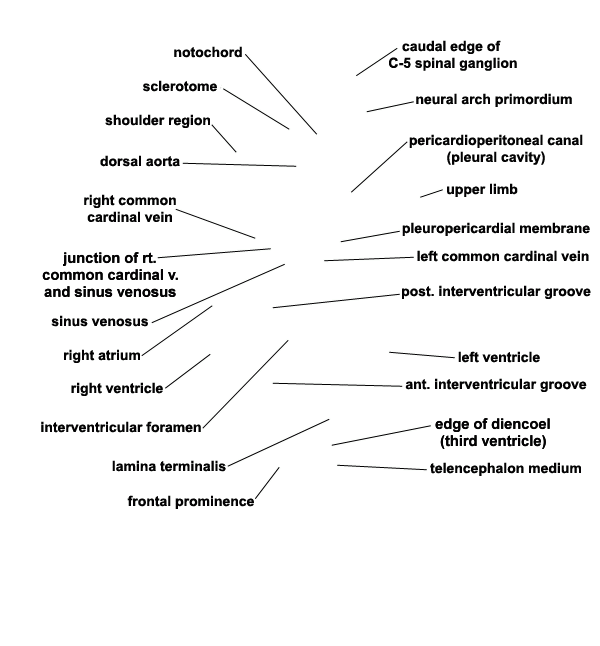 notochord

sclerotome

shoulder region

dorsal aorta

right common cardinal vein

junction of rt. common cardinal v. and sinus venosus

sinus venosus

right atrium

right ventricle

interventricular foramen

lamina terminalis

frontal prominence

caudal edge of C-5 spinal ganglion

neural arch primordium

pericardioperitoneal canal (pleural cavity)

upper limb

pleuropericardial membrane

left common cardinal vein

post. interventricular groove

left ventricle

ant. interventricular groove

edge of diencoel (third ventricle)

telencephalon medium